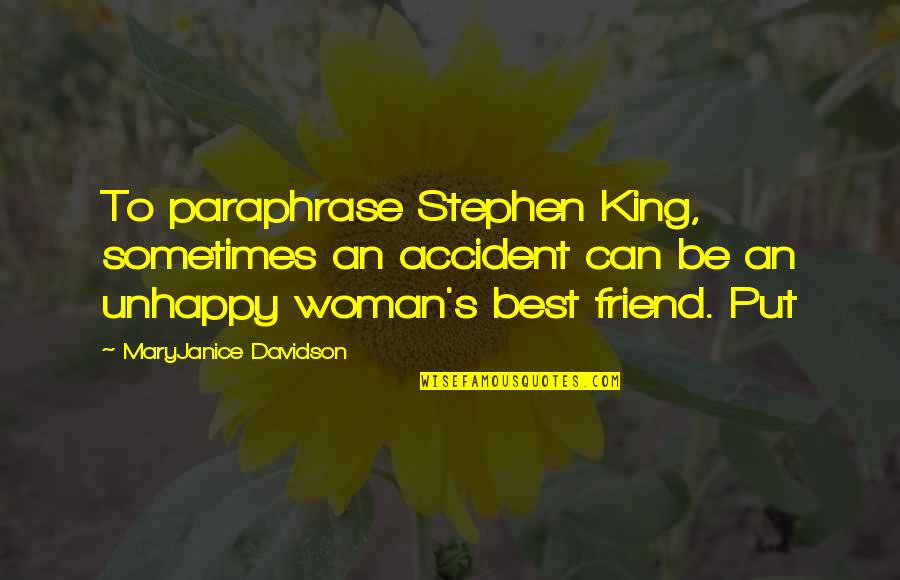 To paraphrase Stephen King, sometimes an accident can be an unhappy woman's best friend. Put

~ MaryJanice Davidson

WISEFAMOUSQUOTES.COM